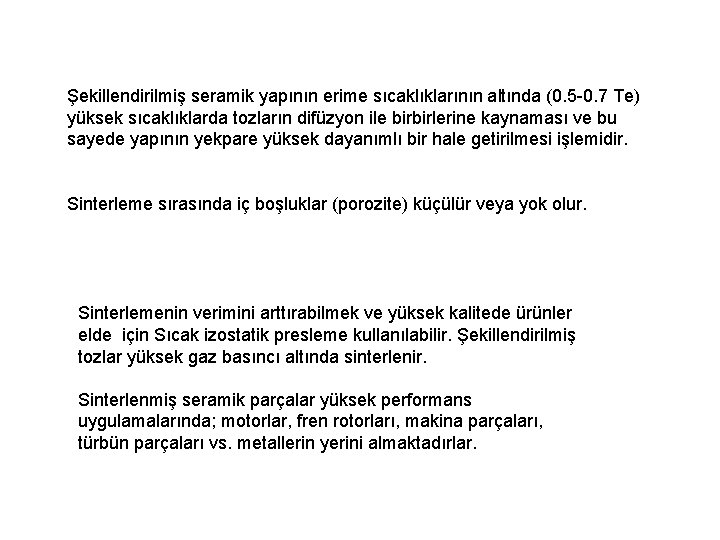 Şekillendirilmiş seramik yapının erime sıcaklıklarının altında (0.5-0.7 Te) yüksek sıcaklıklarda tozların difüzyon ile birbirlerine kaynaması ve bu sayede yapının yekpare yüksek dayanımlı bir hale getirilmesi işlemidir.

Sinterleme sırasında iç boşluklar (porozite) küçülür veya yok olur.

Sinterlemenin verimini arttırabilmek ve yüksek kalitede ürünler elde  için Sıcak izostatik presleme kullanılabilir. Şekillendirilmiş tozlar yüksek gaz basıncı altında sinterlenir.

Sinterlenmiş seramik parçalar yüksek performans uygulamalarında; motorlar, fren rotorları, makina parçaları, türbün parçaları vs. metallerin yerini almaktadırlar.